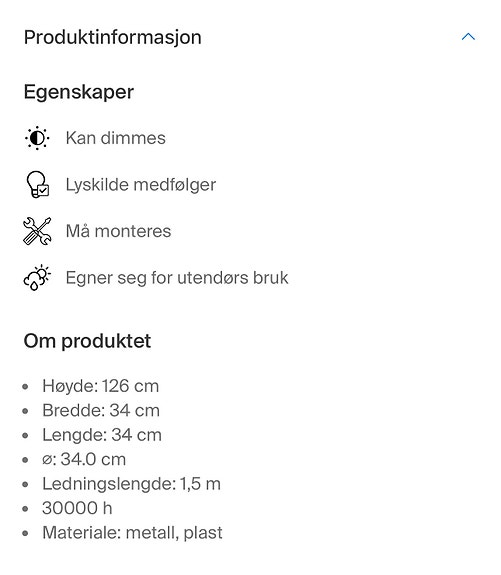 Produktinformasjon

Egenskaper

Kan dimmes

Lyskilde medfølger

Må monteres

Egner seg for utendørs bruk

Om produktet

- Høyde: 126 cm
- Bredde: 34 cm
- Lengde: 34 cm
- ø: 34.0 cm
- Ledningslengde: 1,5 m
- 30000 h
- Materiale: metall, plast